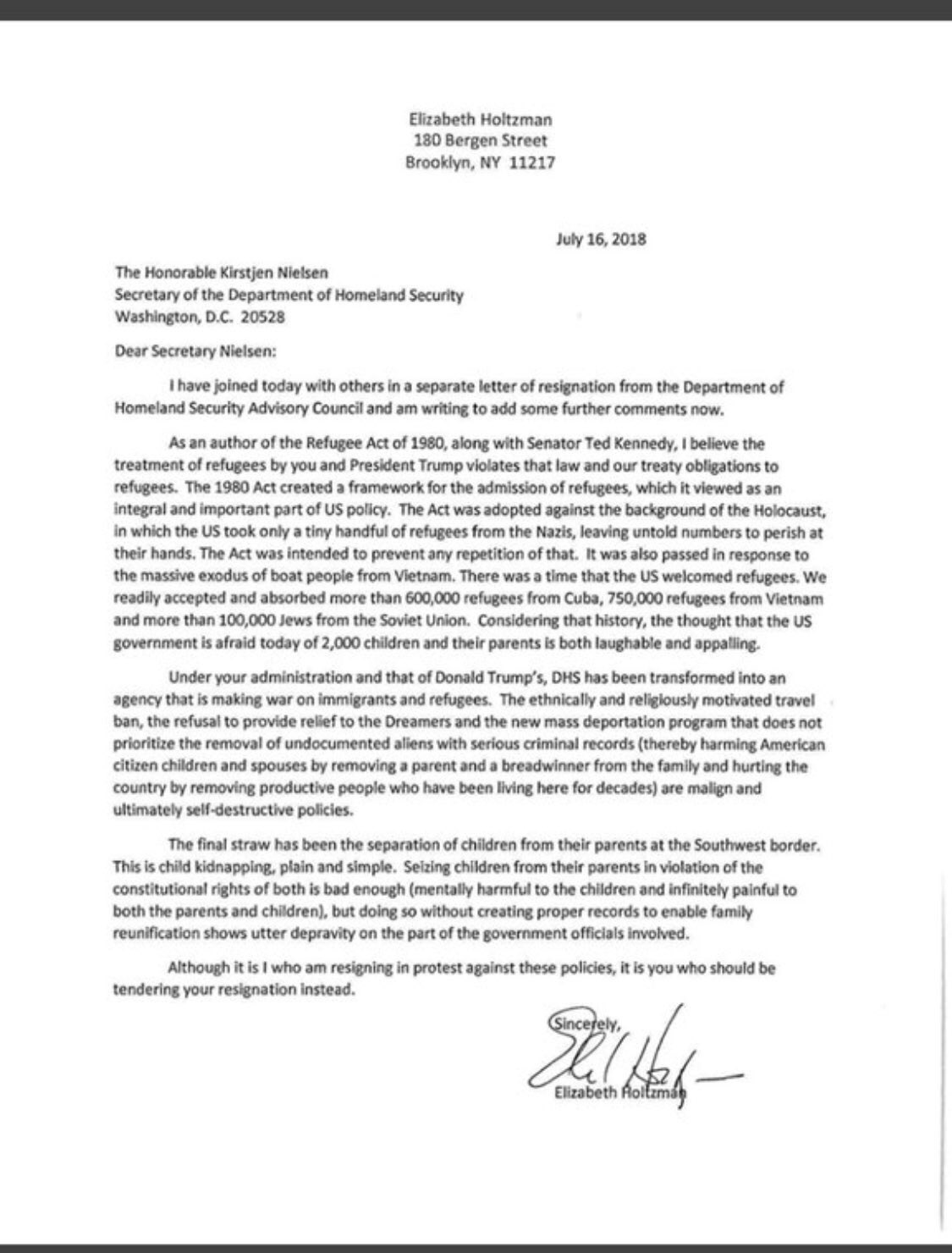 Elizabeth Holtzman
180 Bergen Street
Brooklyn, NY 11217

July 16, 2018

The Honorable Kirstjen Nielsen
Secretary of the Department of Homeland Security
Washington, D.C. 20528

Dear Secretary Nielsen:

I have joined today with others in a separate letter of resignation from the Department of Homeland Security Advisory Council and am writing to add some further comments now.

As an author of the Refugee Act of 1980, along with Senator Ted Kennedy, I believe the treatment of refugees by you and President Trump violates that law and our treaty obligations to refugees. The 1980 Act created a framework for the admission of refugees, which it viewed as an integral and important part of US policy. The Act was adopted against the background of the Holocaust, in which the US took only a tiny handful of refugees from the Nazis, leaving untold numbers to perish at their hands. The Act was intended to prevent any repetition of that. It was also passed in response to the massive exodus of boat people from Vietnam. There was a time that the US welcomed refugees. We readily accepted and absorbed more than 600,000 refugees from Cuba, 750,000 refugees from Vietnam and more than 100,000 Jews from the Soviet Union. Considering that history, the thought that the US government is afraid today of 2,000 children and their parents is both laughable and appalling.

Under your administration and that of Donald Trump's, DHS has been transformed into an agency that is making war on immigrants and refugees. The ethnically and religiously motivated travel ban, the refusal to provide relief to the Dreamers and the new mass deportation program that does not prioritize the removal of undocumented aliens with serious criminal records (thereby harming American citizen children and spouses by removing a parent and a breadwinner from the family and hurting the country by removing productive people who have been living here for decades) are malign and ultimately self-destructive policies.

The final straw has been the separation of children from their parents at the Southwest border. This is child kidnapping, plain and simple. Seizing children from their parents in violation of the constitutional rights of both is bad enough (mentally harmful to the children and infinitely painful to both the parents and children), but doing so without creating proper records to enable family reunification shows utter depravity on the part of the government officials involved.

Although it is I who am resigning in protest against these policies, it is you who should be tendering your resignation instead.

Sincerely,

Elizabeth Holtzman